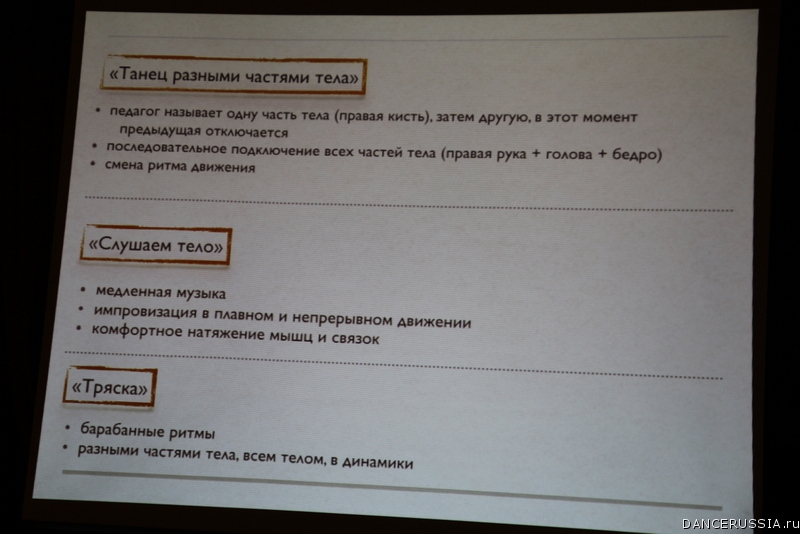 «Танец разными частями тела»

• педагог называет одну часть тела (правая кисть), затем другую, в этот момент предыдущая отключается
• последовательное подключение всех частей тела (правая рука + голова + бедро)
• смена ритма движения

«Слушаем тело»

• медленная музыка
• импровизация в плавном и непрерывном движении
• комфортное натяжение мышц и связок

«Тряска»

• барабанные ритмы
• разными частями тела, всем телом, в динамики

DANCERUSSIA.ru